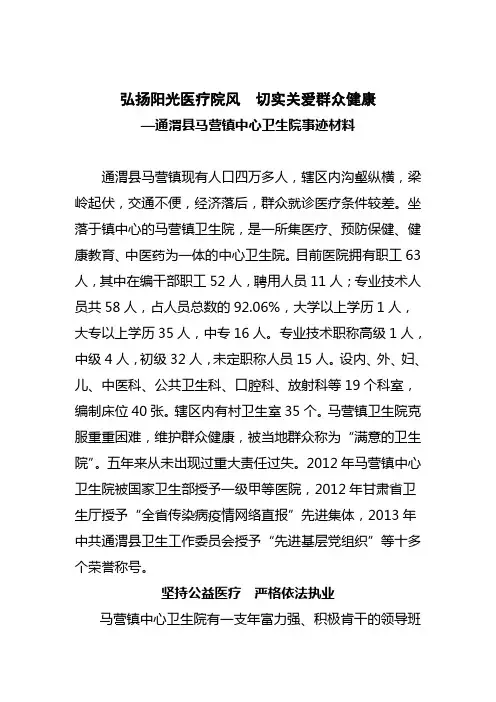 弘扬阳光医疗院风　切实关爱群众健康
—通渭县马营镇中心卫生院事迹材料

通渭县马营镇现有人口四万多人，辖区内沟壑纵横，梁岭起伏，交通不便，经济落后，群众就诊医疗条件较差。坐落于镇中心的马营镇卫生院，是一所集医疗、预防保健、健康教育、中医药为一体的中心卫生院。目前医院拥有职工 63 人，其中在编干部职工 52 人，聘用人员 11 人；专业技术人员共 58 人，占人员总数的 92.06%，大学以上学历 1 人，大专以上学历 35 人，中专 16 人。专业技术职称高级 1 人，中级 4 人，初级 32 人，未定职称人员 15 人。设内、外、妇、儿、中医科、公共卫生科、口腔科、放射科等 19 个科室，编制床位 40 张。辖区内有村卫生室 35 个。马营镇卫生院克服重重困难，维护群众健康，被当地群众称为“满意的卫生院”。五年来从未出现过重大责任过失。2012 年马营镇中心卫生院被国家卫生部授予一级甲等医院，2012 年甘肃省卫生厅授予“全省传染病疫情网络直报”先进集体，2013 年中共通渭县卫生工作委员会授予“先进基层党组织”等十多个荣誉称号。

坚持公益医疗　严格依法执业

马营镇中心卫生院有一支年富力强、积极肯干的领导班